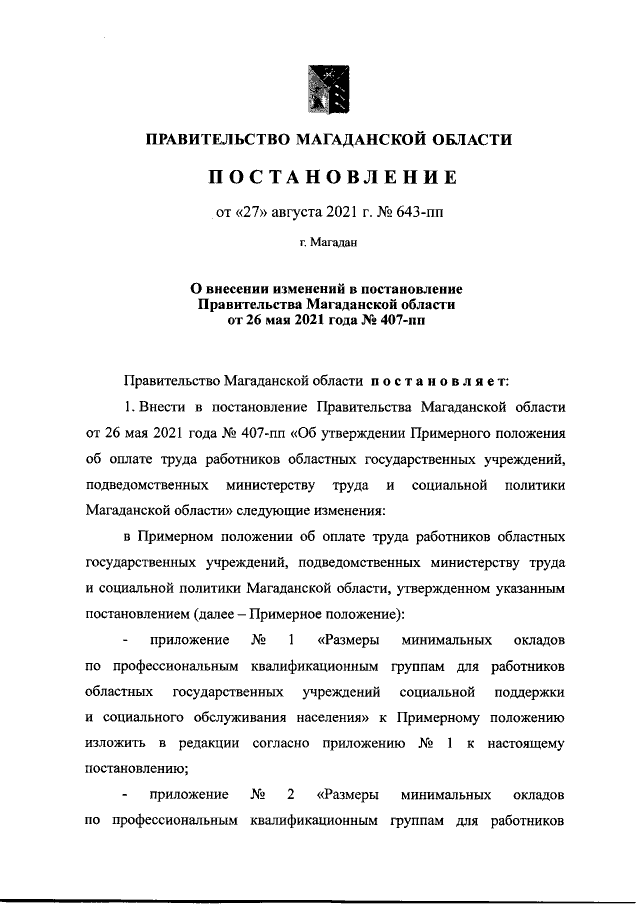 ПРАВИТЕЛЬСТВО МАГАДАНСКОЙ ОБЛАСТИ

ПОСТАНОВЛЕНИЕ

от «27» августа 2021 г. № 643-пп

г. Магадан

О внесении изменений в постановление Правительства Магаданской области от 26 мая 2021 года № 407-пп

Правительство Магаданской области постановляет:

1. Внести в постановление Правительства Магаданской области от 26 мая 2021 года № 407-пп «Об утверждении Примерного положения об оплате труда работников областных государственных учреждений, подведомственных министерству труда и социальной политики Магаданской области» следующие изменения:

в Примерном положении об оплате труда работников областных государственных учреждений, подведомственных министерству труда и социальной политики Магаданской области, утвержденном указанным постановлением (далее – Примерное положение):

- приложение № 1 «Размеры минимальных окладов по профессиональным квалификационным группам для работников областных государственных учреждений социальной поддержки и социального обслуживания населения» к Примерному положению изложить в редакции согласно приложению № 1 к настоящему постановлению;

- приложение № 2 «Размеры минимальных окладов по профессиональным квалификационным группам для работников